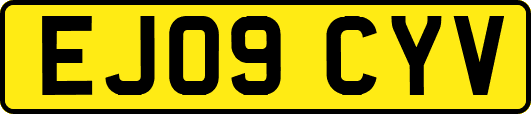 EJ09 CYV